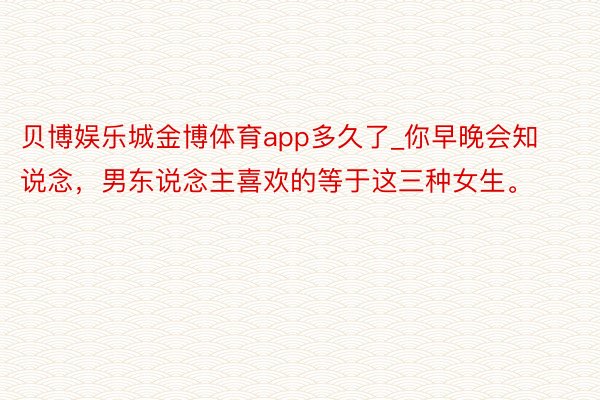 贝博娱乐城金博体育app多久了_你早晚会知说念，男东说念主喜欢的等于这三种女生。